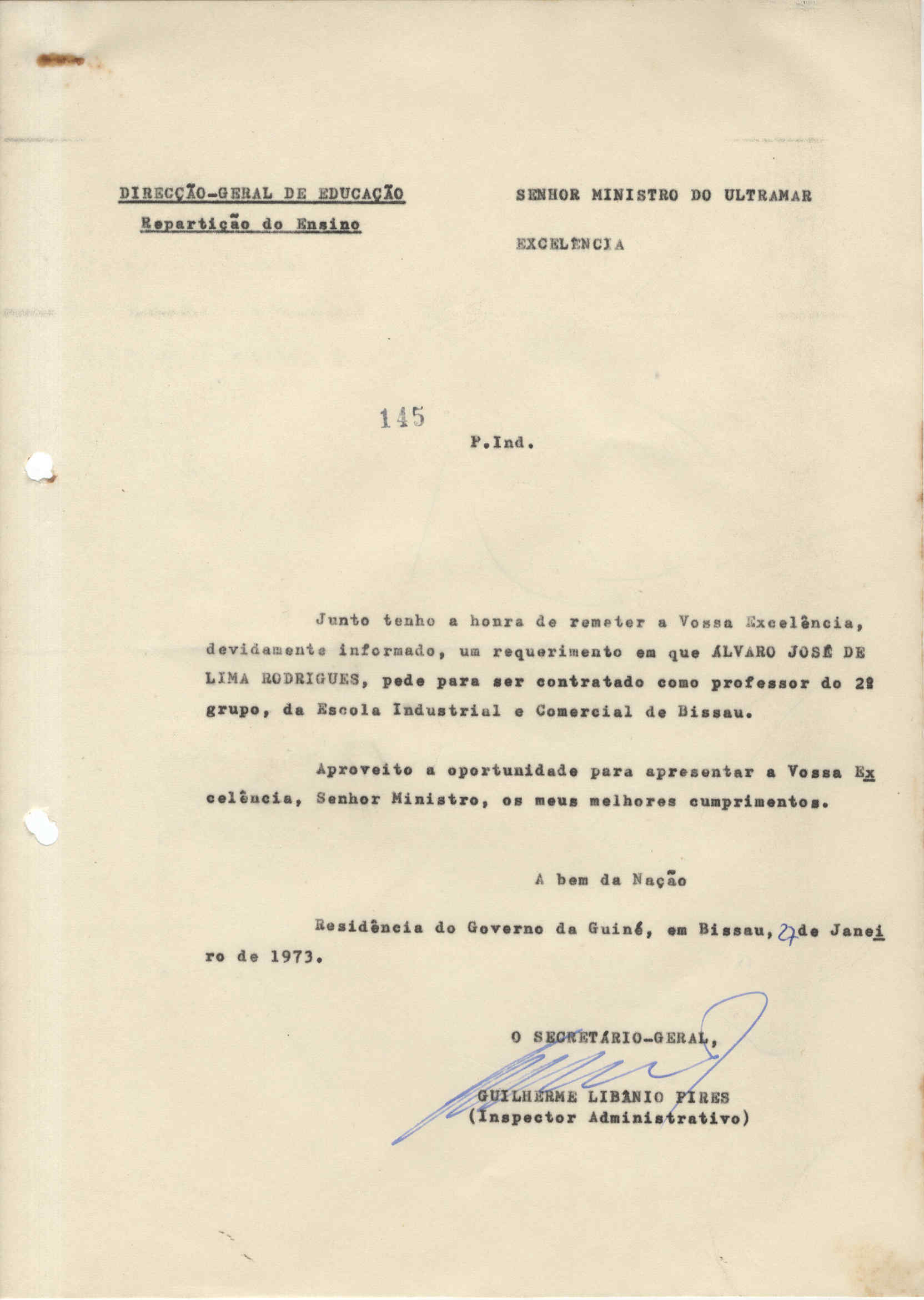 DIRECÇÃO-GERAL DE EDUCAÇÃO
Repartição do Ensino

SENHOR MINISTRO DO ULTRAMAR

EXCELÊNCIA

145

P.Ind.

Junto tenho a honra de remeter a Vossa Excelência, devidamente informado, um requerimento em que ÁLVARO JOSÉ DE LIMA RODRIGUES, pede para ser contratado como professor do 2º grupo, da Escola Industrial e Comercial de Bissau.

Aproveito a oportunidade para apresentar a Vossa Excelência, Senhor Ministro, os meus melhores cumprimentos.

A bem da Nação

Residência do Governo da Guiné, em Bissau, 27 de Janeiro de 1973.

O SECRETÁRIO-GERAL,

GUILHERME LIBÂNIO PIRES
(Inspector Administrativo)